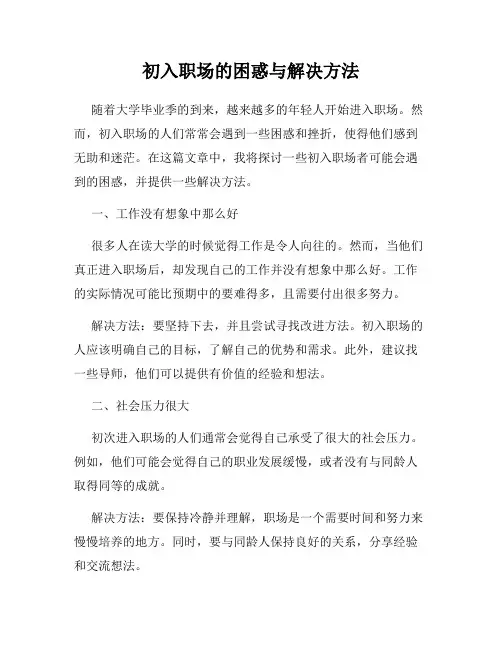 初入职场的困惑与解决方法

随着大学毕业季的到来，越来越多的年轻人开始进入职场。然而，初入职场的人们常常会遇到一些困惑和挫折，使得他们感到无助和迷茫。在这篇文章中，我将探讨一些初入职场者可能会遇到的困惑，并提供一些解决方法。

一、工作没有想象中那么好

很多人在读大学的时候觉得工作是令人向往的。然而，当他们真正进入职场后，却发现自己的工作并没有想象中那么好。工作的实际情况可能比预期中的要难得多，且需要付出很多努力。

解决方法：要坚持下去，并且尝试寻找改进方法。初入职场的人应该明确自己的目标，了解自己的优势和需求。此外，建议找一些导师，他们可以提供有价值的经验和想法。

二、社会压力很大

初次进入职场的人们通常会觉得自己承受了很大的社会压力。例如，他们可能会觉得自己的职业发展缓慢，或者没有与同龄人取得同等的成就。

解决方法：要保持冷静并理解，职场是一个需要时间和努力来慢慢培养的地方。同时，要与同龄人保持良好的关系，分享经验和交流想法。